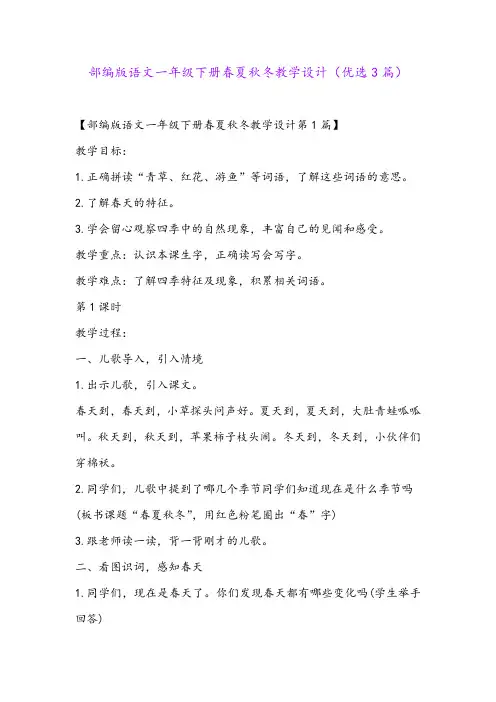 部编版语文一年级下册春夏秋冬教学设计（优选3篇）

【部编版语文一年级下册春夏秋冬教学设计第1篇】

教学目标：

1.正确拼读“青草、红花、游鱼”等词语，了解这些词语的意思。

2.了解春天的特征。

3.学会留心观察四季中的自然现象，丰富自己的见闻和感受。

教学重点：认识本课生字，正确读写会写字。

教学难点：了解四季特征及现象，积累相关词语。

第1课时

教学过程：

一、儿歌导入，引入情境

1.出示儿歌，引入课文。

春天到，春天到，小草探头问声好。夏天到，夏天到，大肚青蛙呱呱叫。秋天到，秋天到，苹果柿子枝头闹。冬天到，冬天到，小伙伴们穿棉袄。

2.同学们，儿歌中提到了哪几个季节同学们知道现在是什么季节吗(板书课题“春夏秋冬”，用红色粉笔圈出“春”字)

3.跟老师读一读，背一背刚才的儿歌。

二、看图识词，感知春天

1.同学们，现在是春天了。你们发现春天都有哪些变化吗(学生举手回答)